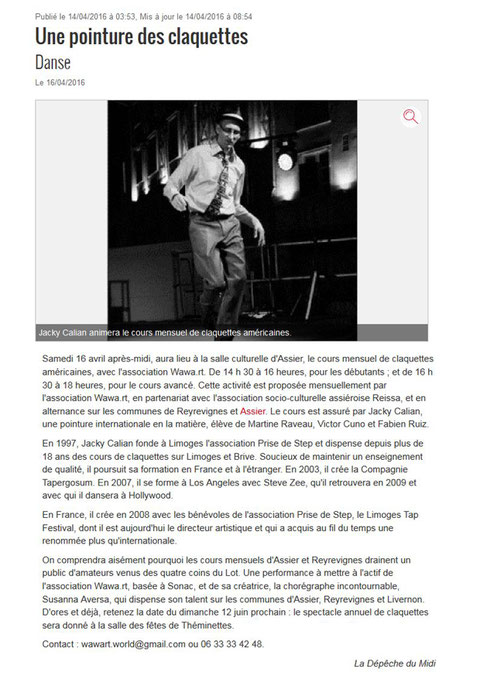 Publié le 14/04/2016 à 03:53, Mis à jour le 14/04/2016 à 08:54

Une pointure des claquettes

Danse

Le 16/04/2016

Jacky Calian animera le cours mensuel de claquettes américaines.

Samedi 16 avril après-midi, aura lieu à la salle culturelle d'Assier, le cours mensuel de claquettes américaines, avec l'association Wawa.rt. De 14 h 30 à 16 heures, pour les débutants ; et de 16 h 30 à 18 heures, pour le cours avancé. Cette activité est proposée mensuellement par l'association Wawa.rt, en partenariat avec l'association socio-culturelle assiéroise Reissa, et en alternance sur les communes de Reyrevignes et Assier. Le cours est assuré par Jacky Calian, une pointure internationale en la matière, élève de Martine Raveau, Victor Cuno et Fabien Ruiz.

En 1997, Jacky Calian fonde à Limoges l'association Prise de Step et dispense depuis plus de 18 ans des cours de claquettes sur Limoges et Brive. Soucieux de maintenir un enseignement de qualité, il poursuit sa formation en France et à l'étranger. En 2003, il crée la Compagnie Tapergosum. En 2007, il se forme à Los Angeles avec Steve Zee, qu'il retrouvera en 2009 et avec qui il dansera à Hollywood.

En France, il crée en 2008 avec les bénévoles de l'association Prise de Step, le Limoges Tap Festival, dont il est aujourd'hui le directeur artistique et qui a acquis au fil du temps une renommée plus qu'internationale.

On comprendra aisément pourquoi les cours mensuels d'Assier et Reyrevignes drainent un public d'amateurs venus des quatre coins du Lot. Une performance à mettre à l'actif de l'association Wawa.rt, basée à Sonac, et de sa créatrice, la chorégraphe incontournable, Susanna Aversa, qui dispense son talent sur les communes d'Assier, Reyrevignes et Livernon. D'ores et déjà, retenez la date du dimanche 12 juin prochain : le spectacle annuel de claquettes sera donné à la salle des fêtes de Théminettes.

Contact : wawart.world@gmail.com ou 06 33 33 42 48.

La Dépêche du Midi